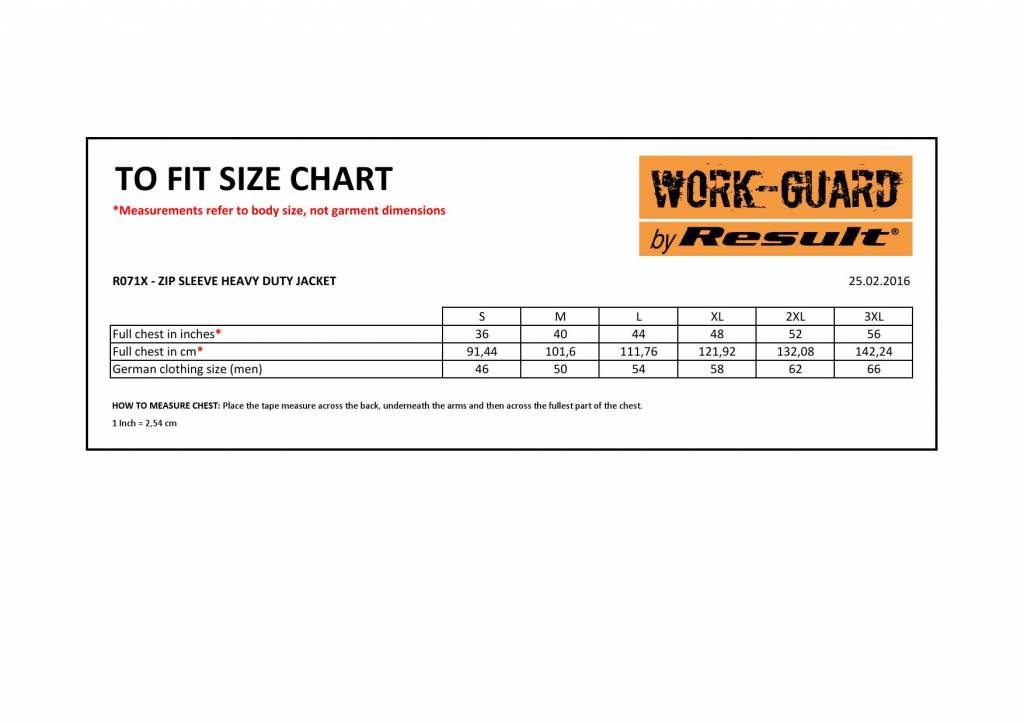 TO FIT SIZE CHART

*Measurements refer to body size, not garment dimensions

WORK-GUARD

by Result®

R071X - ZIP SLEEVE HEAVY DUTY JACKET

25.02.2016

| | S | M | L | XL | 2XL | 3XL |
|---|---|---|---|---|---|---|
| Full chest in inches* | 36 | 40 | 44 | 48 | 52 | 56 |
| Full chest in cm* | 91,44 | 101,6 | 111,76 | 121,92 | 132,08 | 142,24 |
| German clothing size (men) | 46 | 50 | 54 | 58 | 62 | 66 |

HOW TO MEASURE CHEST: Place the tape measure across the back, underneath the arms and then across the fullest part of the chest.

1 Inch = 2,54 cm